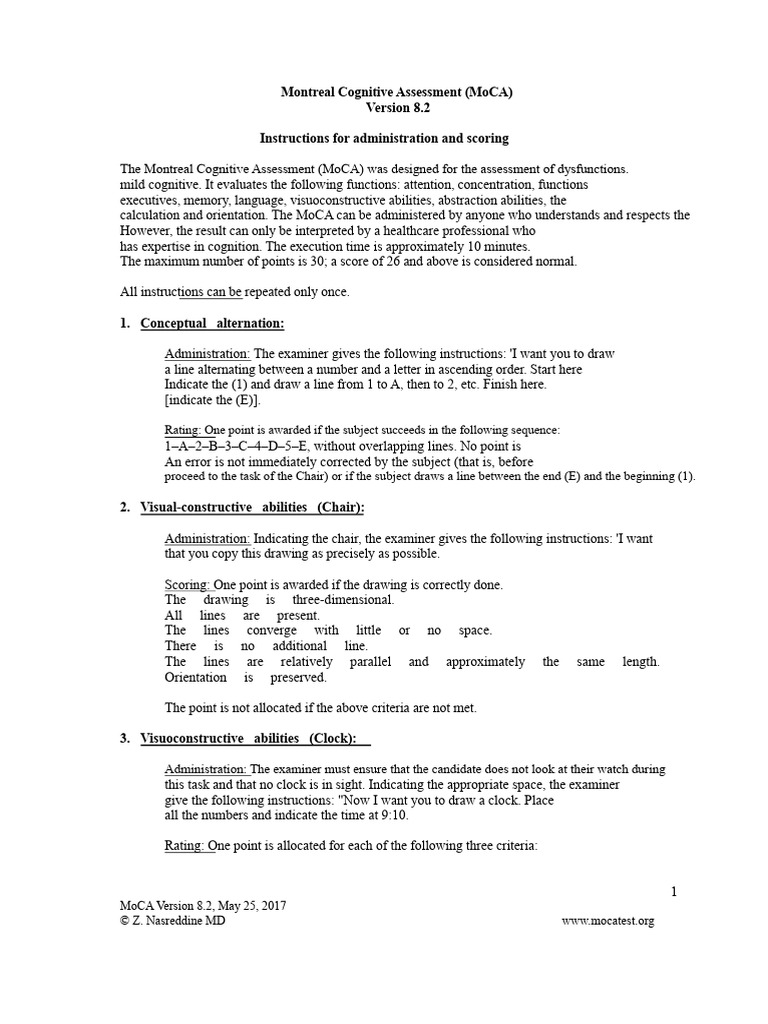 Montreal Cognitive Assessment (MoCA)
Version 8.2

Instructions for administration and scoring

The Montreal Cognitive Assessment (MoCA) was designed for the assessment of dysfunctions. mild cognitive. It evaluates the following functions: attention, concentration, functions executives, memory, language, visuoconstructive abilities, abstraction abilities, the calculation and orientation. The MoCA can be administered by anyone who understands and respects the However, the result can only be interpreted by a healthcare professional who has expertise in cognition. The execution time is approximately 10 minutes. The maximum number of points is 30; a score of 26 and above is considered normal.

All instructions can be repeated only once.

1. Conceptual alternation:

Administration: The examiner gives the following instructions: 'I want you to draw a line alternating between a number and a letter in ascending order. Start here Indicate the (1) and draw a line from 1 to A, then to 2, etc. Finish here. [indicate the (E)].

Rating: One point is awarded if the subject succeeds in the following sequence: 1–A–2–B–3–C–4–D–5–E, without overlapping lines. No point is An error is not immediately corrected by the subject (that is, before proceed to the task of the Chair) or if the subject draws a line between the end (E) and the beginning (1).

2. Visual-constructive abilities (Chair):

Administration: Indicating the chair, the examiner gives the following instructions: 'I want that you copy this drawing as precisely as possible.

Scoring: One point is awarded if the drawing is correctly done.
The drawing is three-dimensional.
All lines are present.
The lines converge with little or no space.
There is no additional line.
The lines are relatively parallel and approximately the same length.
Orientation is preserved.

The point is not allocated if the above criteria are not met.

3. Visuoconstructive abilities (Clock):

Administration: The examiner must ensure that the candidate does not look at their watch during this task and that no clock is in sight. Indicating the appropriate space, the examiner give the following instructions: "Now I want you to draw a clock. Place all the numbers and indicate the time at 9:10.

Rating: One point is allocated for each of the following three criteria:

1

MoCA Version 8.2, May 25, 2017
© Z. Nasreddine MD
www.mocatest.org